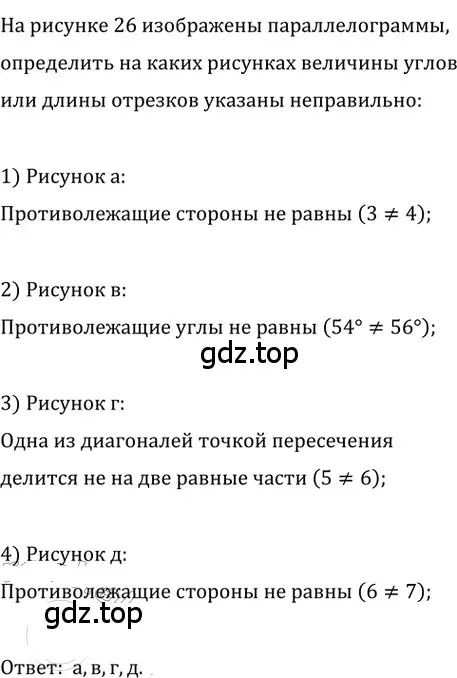 На рисунке 26 изображены параллелограммы, определить на каких рисунках величины углов или длины отрезков указаны неправильно:

1) Рисунок а:
Противолежащие стороны не равны ($3 \neq 4$);

2) Рисунок в:
Противолежащие углы не равны ($54° \neq 56°$);

gdz.top

3) Рисунок г:
Одна из диагоналей точкой пересечения делится не на две равные части ($5 \neq 6$);

4) Рисунок д:
Противолежащие стороны не равны ($6 \neq 7$);

gdz.top

Ответ: а, в, г, д.